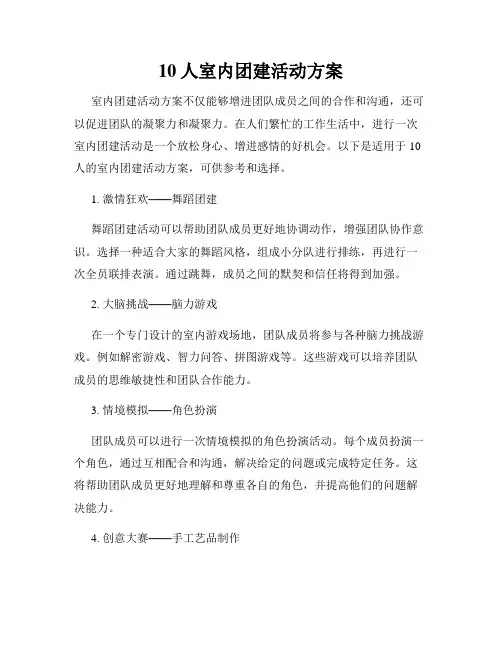 10 人室内团建活动方案

室内团建活动方案不仅能够增进团队成员之间的合作和沟通，还可以促进团队的凝聚力和凝聚力。在人们繁忙的工作生活中，进行一次室内团建活动是一个放松身心、增进感情的好机会。以下是适用于 10 人的室内团建活动方案，可供参考和选择。

1. 激情狂欢——舞蹈团建

舞蹈团建活动可以帮助团队成员更好地协调动作，增强团队协作意识。选择一种适合大家的舞蹈风格，组成小分队进行排练，再进行一次全员联排表演。通过跳舞，成员之间的默契和信任将得到加强。

2. 大脑挑战——脑力游戏

在一个专门设计的室内游戏场地，团队成员将参与各种脑力挑战游戏。例如解密游戏、智力问答、拼图游戏等。这些游戏可以培养团队成员的思维敏捷性和团队合作能力。

3. 情境模拟——角色扮演

团队成员可以进行一次情境模拟的角色扮演活动。每个成员扮演一个角色，通过互相配合和沟通，解决给定的问题或完成特定任务。这将帮助团队成员更好地理解和尊重各自的角色，并提高他们的问题解决能力。

4. 创意大赛——手工艺品制作